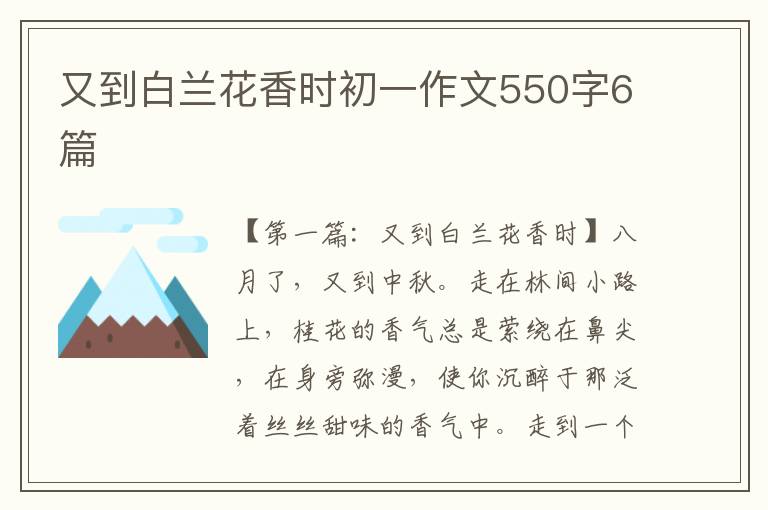 又到白兰花香时初一作文550字6篇

【第一篇：又到白兰花香时】八月了，又到中秋。走在林间小路上，桂花的香气总是萦绕在鼻尖，在身旁弥漫，使你沉醉于那泛着丝丝甜味的香气中。走到一个